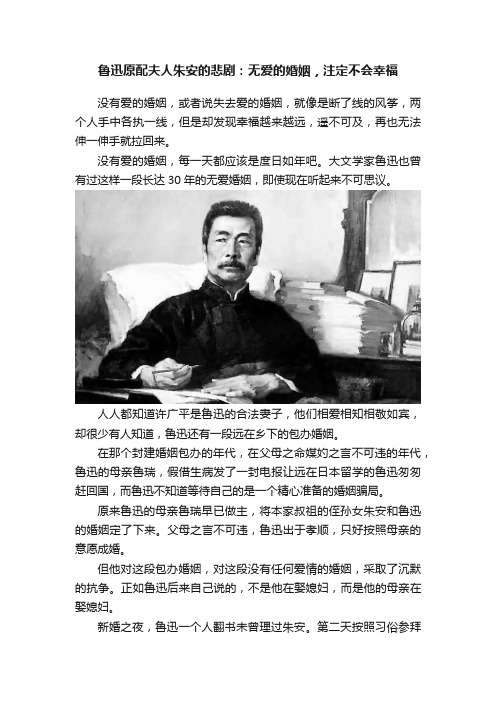 鲁迅原配夫人朱安的悲剧：无爱的婚姻，注定不会幸福

没有爱的婚姻，或者说失去爱的婚姻，就像是断了线的风筝，两个人手中各执一线，但是却发现幸福越来越远，遥不可及，再也无法伸一伸手就拉回来。

没有爱的婚姻，每一天都应该是度日如年吧。大文学家鲁迅也曾有过这样一段长达 30 年的无爱婚姻，即使现在听起来不可思议。

人人都知道许广平是鲁迅的合法妻子，他们相爱相知相敬如宾，却很少有人知道，鲁迅还有一段远在乡下的包办婚姻。

在那个封建婚姻包办的年代，在父母之命媒妁之言不可违的年代，鲁迅的母亲鲁瑞，假借生病发了一封电报让远在日本留学的鲁迅匆匆赶回国，而鲁迅不知道等待自己的是一个精心准备的婚姻骗局。

原来鲁迅的母亲鲁瑞早已做主，将本家叔祖的侄孙女朱安和鲁迅的婚姻定了下来。父母之言不可违，鲁迅出于孝顺，只好按照母亲的意愿成婚。

但他对这段包办婚姻，对这段没有任何爱情的婚姻，采取了沉默的抗争。正如鲁迅后来自己说的，不是他在娶媳妇，而是他的母亲在娶媳妇。

新婚之夜，鲁迅一个人翻书未曾理过朱安。第二天按照习俗参拜